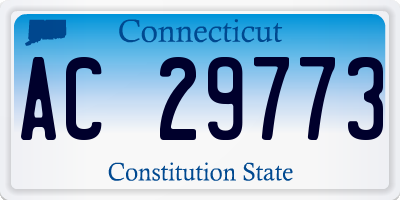 Connecticut

AC 29773

Constitution State